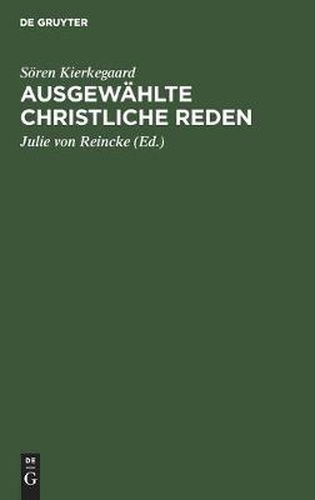 DE GRUYTER

Sören Kierkegaard

AUSGEWÄHLTE CHRISTLICHE REDEN

Julie von Reincke (Ed.)

DE
G